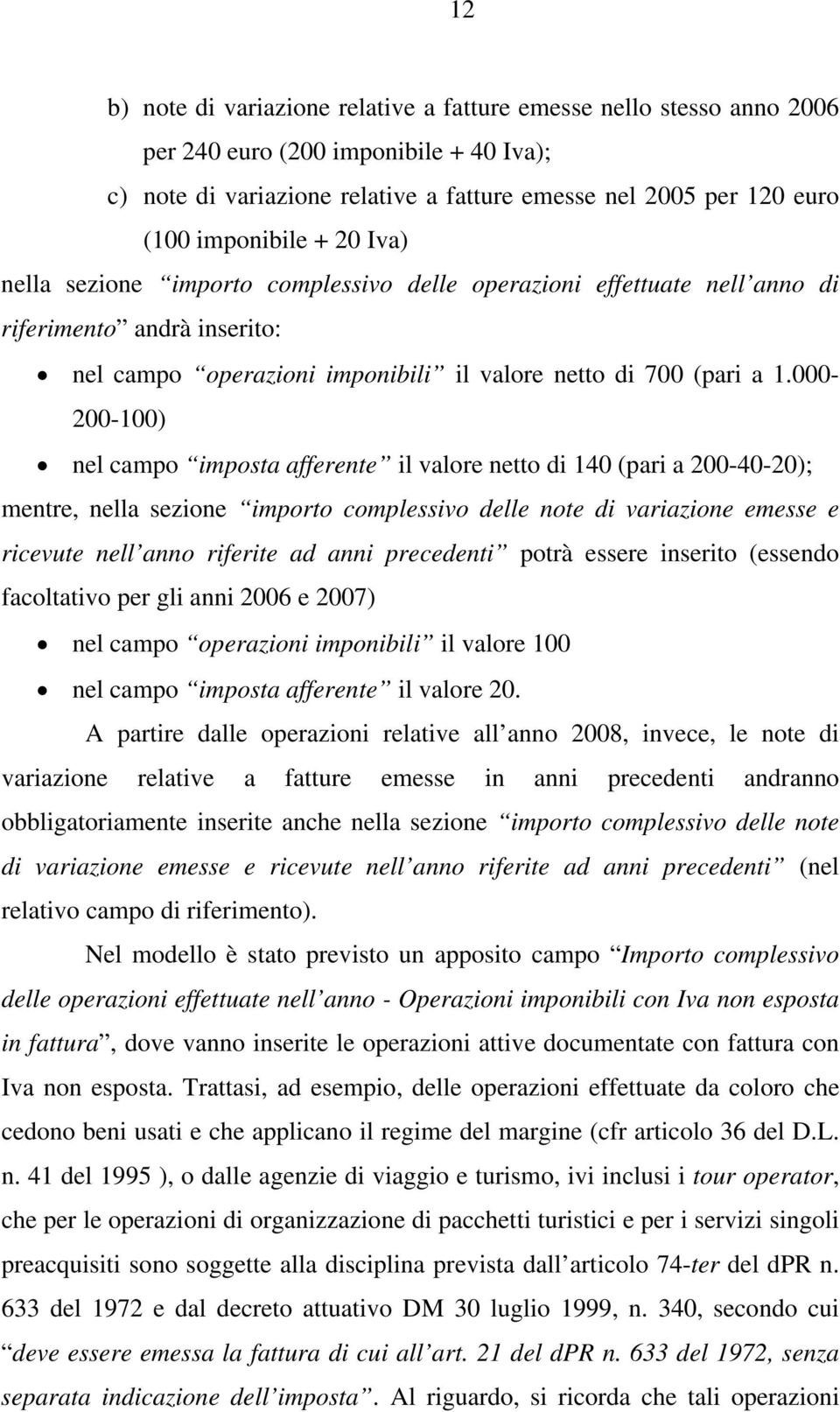 12

b) note di variazione relative a fatture emesse nello stesso anno 2006 per 240 euro (200 imponibile + 40 Iva);

c) note di variazione relative a fatture emesse nel 2005 per 120 euro (100 imponibile + 20 Iva)

nella sezione “importo complessivo delle operazioni effettuate nell’anno di riferimento” andrà inserito:

• nel campo “operazioni imponibili” il valore netto di 700 (pari a 1.000-200-100)

• nel campo “imposta afferente” il valore netto di 140 (pari a 200-40-20);

mentre, nella sezione “importo complessivo delle note di variazione emesse e ricevute nell’anno riferite ad anni precedenti” potrà essere inserito (essendo facoltativo per gli anni 2006 e 2007)

• nel campo “operazioni imponibili” il valore 100

• nel campo “imposta afferente” il valore 20.

A partire dalle operazioni relative all’anno 2008, invece, le note di variazione relative a fatture emesse in anni precedenti andranno obbligatoriamente inserite anche nella sezione “importo complessivo delle note di variazione emesse e ricevute nell’anno riferite ad anni precedenti” (nel relativo campo di riferimento).

Nel modello è stato previsto un apposito campo “Importo complessivo delle operazioni effettuate nell’anno - Operazioni imponibili con Iva non esposta in fattura”, dove vanno inserite le operazioni attive documentate con fattura con Iva non esposta. Trattasi, ad esempio, delle operazioni effettuate da coloro che cedono beni usati e che applicano il regime del margine (cfr articolo 36 del D.L. n. 41 del 1995 ), o dalle agenzie di viaggio e turismo, ivi inclusi i tour operator, che per le operazioni di organizzazione di pacchetti turistici e per i servizi singoli preacquisiti sono soggette alla disciplina prevista dall’articolo 74-ter del dPR n. 633 del 1972 e dal decreto attuativo DM 30 luglio 1999, n. 340, secondo cui “deve essere emessa la fattura di cui all’art. 21 del dPR n. 633 del 1972, senza separata indicazione dell’imposta”. Al riguardo, si ricorda che tali operazioni